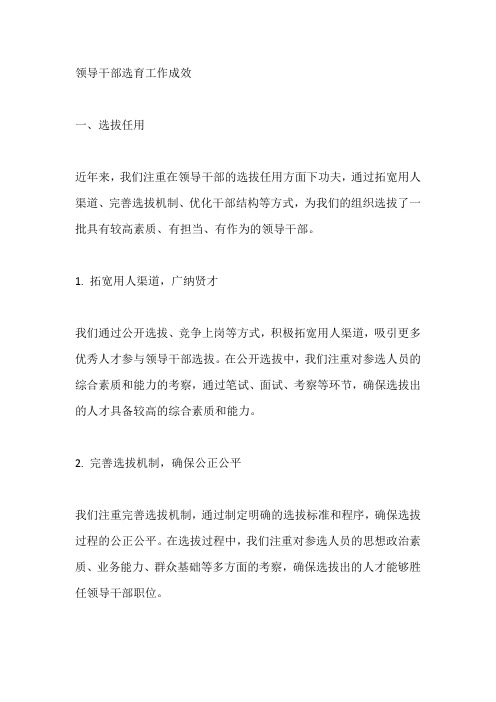 领导干部选育工作成效

一、选拔任用

近年来，我们注重在领导干部的选拔任用方面下功夫，通过拓宽用人渠道、完善选拔机制、优化干部结构等方式，为我们的组织选拔了一批具有较高素质、有担当、有作为的领导干部。

1. 拓宽用人渠道，广纳贤才

我们通过公开选拔、竞争上岗等方式，积极拓宽用人渠道，吸引更多优秀人才参与领导干部选拔。在公开选拔中，我们注重对参选人员的综合素质和能力的考察，通过笔试、面试、考察等环节，确保选拔出的人才具备较高的综合素质和能力。

2. 完善选拔机制，确保公正公平

我们注重完善选拔机制，通过制定明确的选拔标准和程序，确保选拔过程的公正公平。在选拔过程中，我们注重对参选人员的思想政治素质、业务能力、群众基础等多方面的考察，确保选拔出的人才能够胜任领导干部职位。